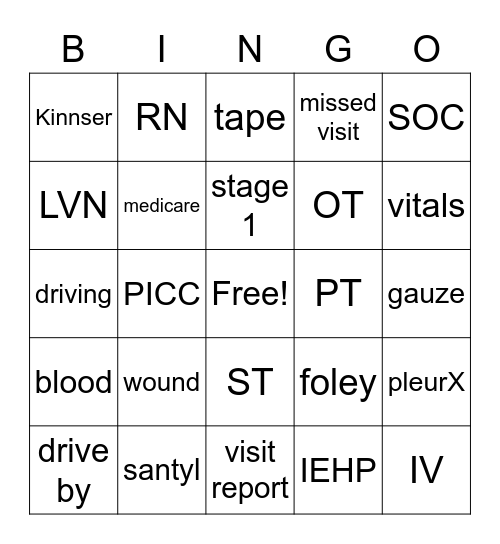 | B | I | N | G | O |
|---|---|---|---|---|
| Kinnser | RN | tape | missed visit | SOC |
| LVN | medicare | stage 1 | OT | vitals |
| driving | PICC | Free! | PT | gauze |
| blood | wound | ST | foley | pleurX |
| drive by | santyl | visit report | IEHP | IV |